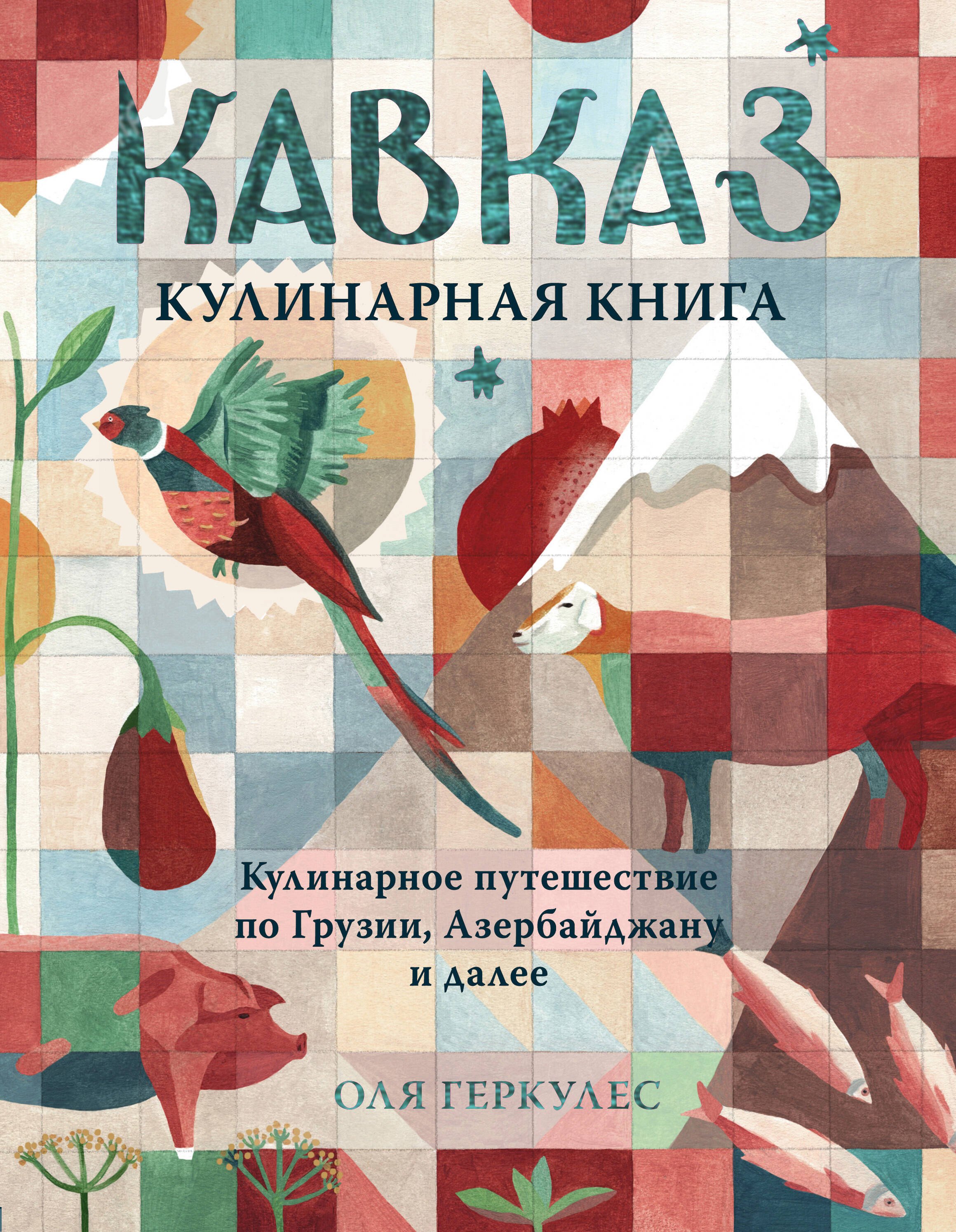 КАВКАЗ

КУЛИНАРНАЯ КНИГА

Кулинарное путешествие по Грузии, Азербайджану и далее

ОЛЯ ГЕРКУЛЕС